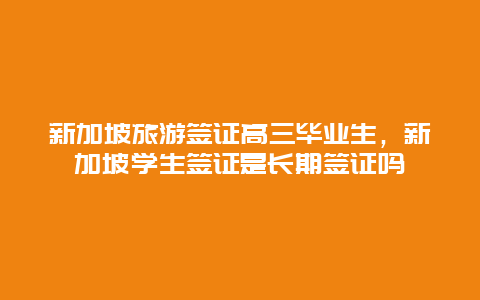 新加坡旅游签证高三毕业生，新加坡学生签证是长期签证吗